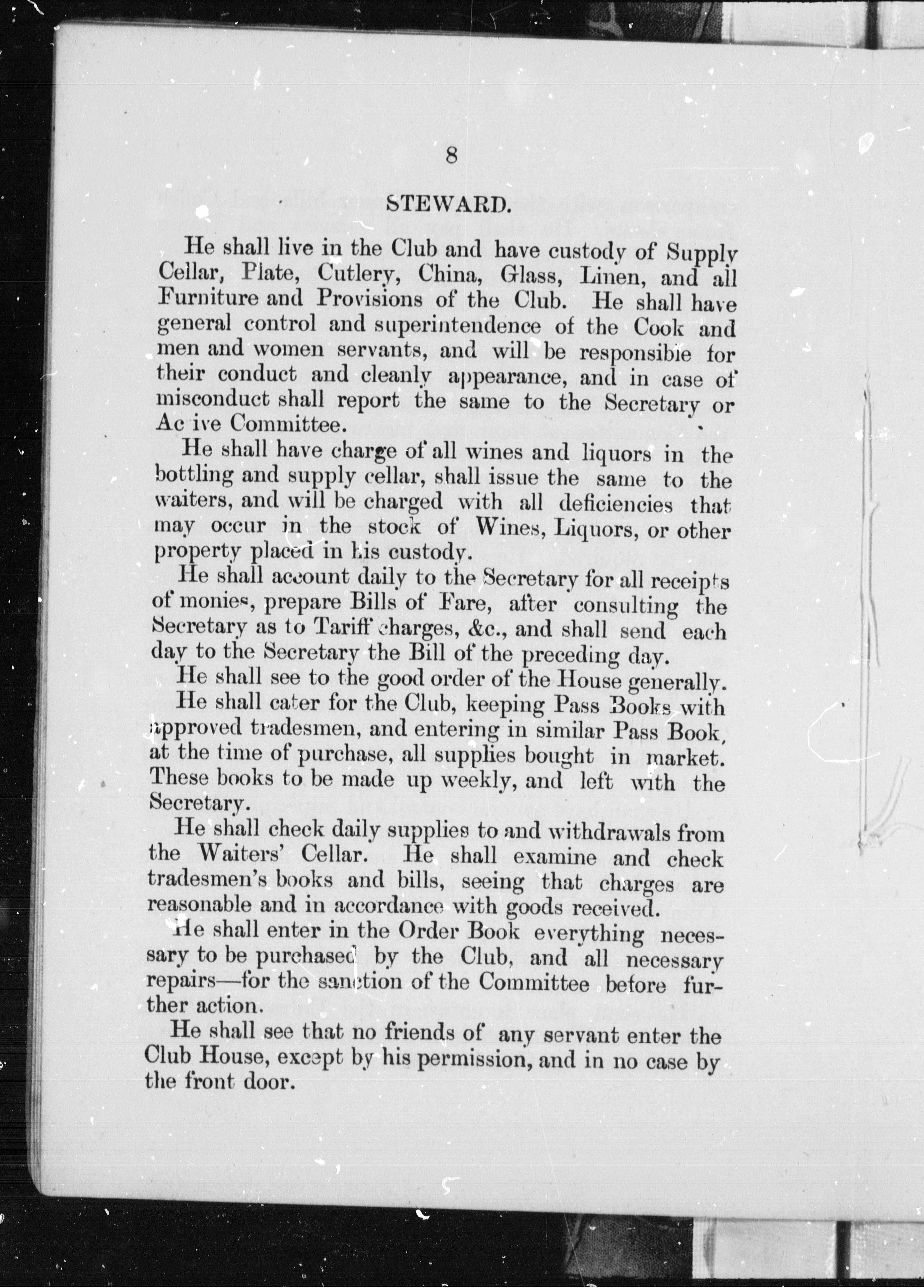 8

STEWARD.

He shall live in the Club and have custody of Supply Cellar, Plate, Cutlery, China, Glass, Linen, and all Furniture and Provisions of the Club. He shall have general control and superintendence of the Cook and men and women servants, and will be responsible for their conduct and cleanly appearance, and in case of misconduct shall report the same to the Secretary or Ac ive Committee.

He shall have charge of all wines and liquors in the bottling and supply cellar, shall issue the same to the waiters, and will be charged with all deficiencies that may occur in the stock of Wines, Liquors, or other property placed in his custody.

He shall account daily to the Secretary for all receipts of monies, prepare Bills of Fare, after consulting the Secretary as to Tariff charges, &c., and shall send each day to the Secretary the Bill of the preceding day.

He shall see to the good order of the House generally.

He shall cater for the Club, keeping Pass Books with approved tradesmen, and entering in similar Pass Book, at the time of purchase, all supplies bought in market. These books to be made up weekly, and left with the Secretary.

He shall check daily supplies to and withdrawals from the Waiters' Cellar. He shall examine and check tradesmen's books and bills, seeing that charges are reasonable and in accordance with goods received.

He shall enter in the Order Book everything necessary to be purchased by the Club, and all necessary repairs—for the sanction of the Committee before further action.

He shall see that no friends of any servant enter the Club House, except by his permission, and in no case by the front door.